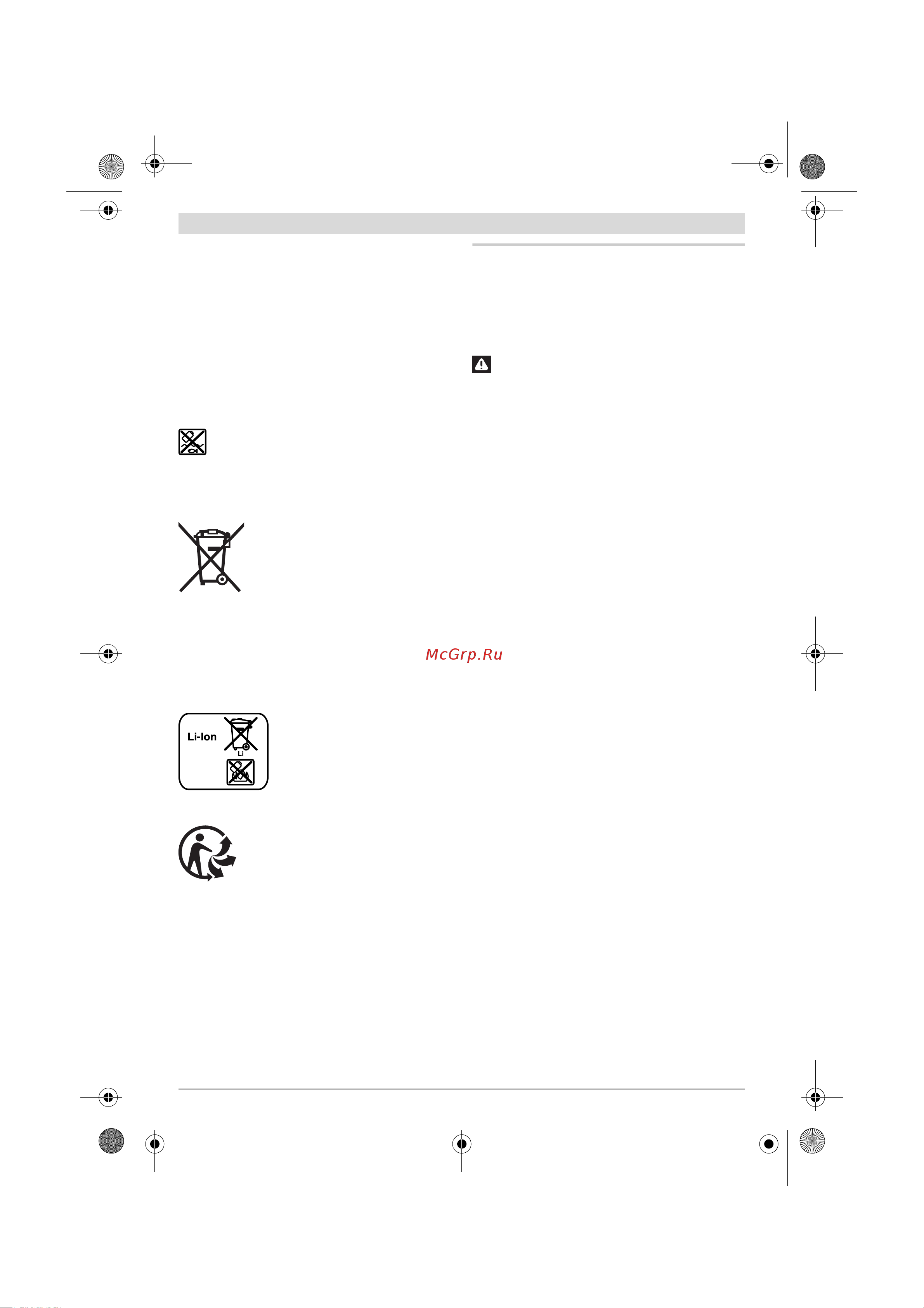 McGrp.Ru

Li-Ion

Li